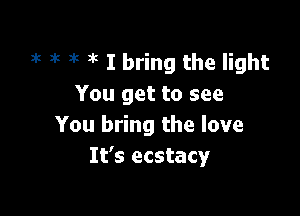 * * * * I bring the light
You get to see
You bring the love
It's ecstacy